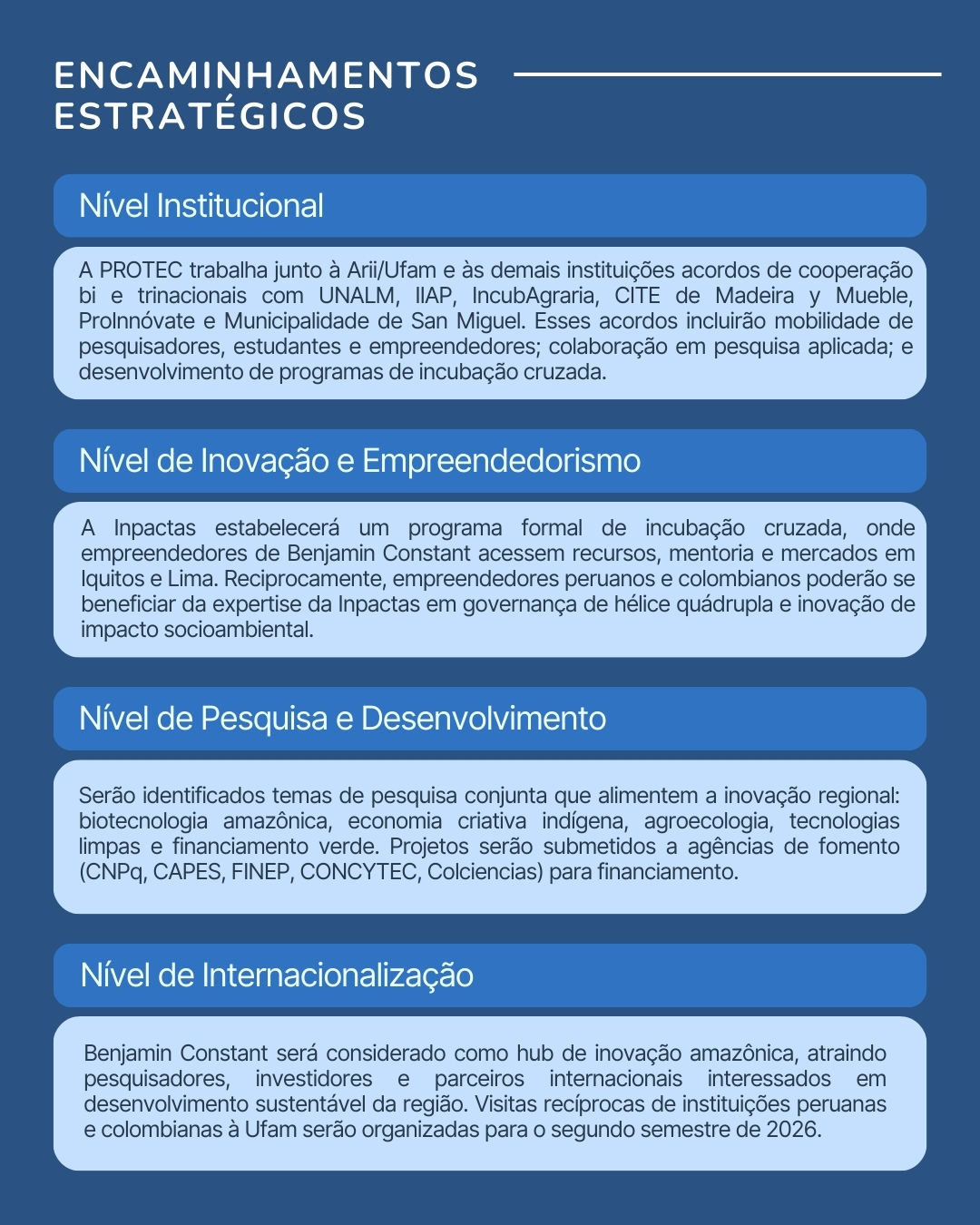 ENCAMINHAMENTOS ESTRATÉGICOS

Nível Institucional

A PROTEC trabalha junto à Arii/Ufam e às demais instituições acordos de cooperação bi e trinacionais com UNALM, IIAP, IncubAgraria, CITE de Madeira y Mueble, ProInnóvate e Municipalidade de San Miguel. Esses acordos incluirão mobilidade de pesquisadores, estudantes e empreendedores; colaboração em pesquisa aplicada; e desenvolvimento de programas de incubação cruzada.

Nível de Inovação e Empreendedorismo

A Inpactas estabelecerá um programa formal de incubação cruzada, onde empreendedores de Benjamin Constant acessem recursos, mentoria e mercados em Iquitos e Lima. Reciprocamente, empreendedores peruanos e colombianos poderão se beneficiar da expertise da Inpactas em governança de hélice quádrupla e inovação de impacto socioambiental.

Nível de Pesquisa e Desenvolvimento

Serão identificados temas de pesquisa conjunta que alimentem a inovação regional: biotecnologia amazônica, economia criativa indígena, agroecologia, tecnologias limpas e financiamento verde. Projetos serão submetidos a agências de fomento (CNPq, CAPES, FINEP, CONCYTEC, Colciencias) para financiamento.

Nível de Internacionalização

Benjamin Constant será considerado como hub de inovação amazônica, atraindo pesquisadores, investidores e parceiros internacionais interessados em desenvolvimento sustentável da região. Visitas recíprocas de instituições peruanas e colombianas à Ufam serão organizadas para o segundo semestre de 2026.